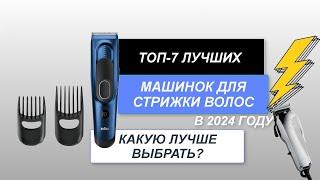 ТОП-7 ЛУЧШИХ

МАШИНОК ДЛЯ СТРИЖКИ ВОЛОС

В 2024 ГОДУ

КАКУЮ ЛУЧШЕ ВЫБРАТЬ?